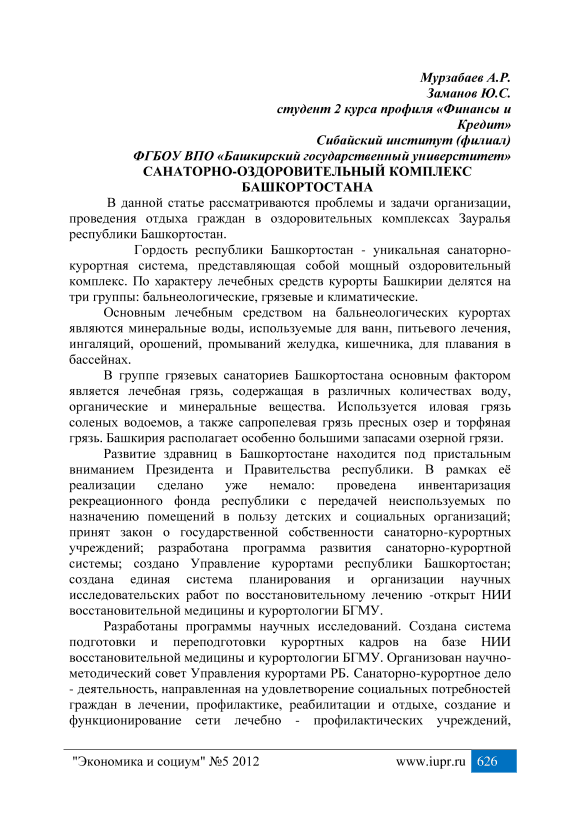 Мурзабаев А.Р.
Заманов Ю.С.
студент 2 курса профиля «Финансы и Кредит»
Сибайский институт (филиал)
ФГБОУ ВПО «Башкирский государственный универститет»
САНАТОРНО-ОЗДОРОВИТЕЛЬНЫЙ КОМПЛЕКС БАШКОРТОСТАНА

В данной статье рассматриваются проблемы и задачи организации, проведения отдыха граждан в оздоровительных комплексах Зауралья республики Башкортостан.

Гордость республики Башкортостан - уникальная санаторно-курортная система, представляющая собой мощный оздоровительный комплекс. По характеру лечебных средств курорты Башкирии делятся на три группы: бальнеологические, грязевые и климатические.

Основным лечебным средством на бальнеологических курортах являются минеральные воды, используемые для ванн, питьевого лечения, ингаляций, орошений, промываний желудка, кишечника, для плавания в бассейнах.

В группе грязевых санаториев Башкортостана основным фактором является лечебная грязь, содержащая в различных количествах воду, органические и минеральные вещества. Используется иловая грязь соленых водоемов, а также сапропелевая грязь пресных озер и торфяная грязь. Башкирия располагает особенно большими запасами озерной грязи.

Развитие здравниц в Башкортостане находится под пристальным вниманием Президента и Правительства республики. В рамках её реализации сделано уже немало: проведена инвентаризация рекреационного фонда республики с передачей неиспользуемых по назначению помещений в пользу детских и социальных организаций; принят закон о государственной собственности санаторно-курортных учреждений; разработана программа развития санаторно-курортной системы; создано Управление курортами республики Башкортостан; создана единая система планирования и организации научных исследовательских работ по восстановительному лечению -открыт НИИ восстановительной медицины и курортологии БГМУ.

Разработаны программы научных исследований. Создана система подготовки и переподготовки курортных кадров на базе НИИ восстановительной медицины и курортологии БГМУ. Организован научно-методический совет Управления курортами РБ. Санаторно-курортное дело - деятельность, направленная на удовлетворение социальных потребностей граждан в лечении, профилактике, реабилитации и отдыхе, создание и функционирование сети лечебно - профилактических учреждений,

"Экономика и социум" №5 2012 www.iupr.ru 626